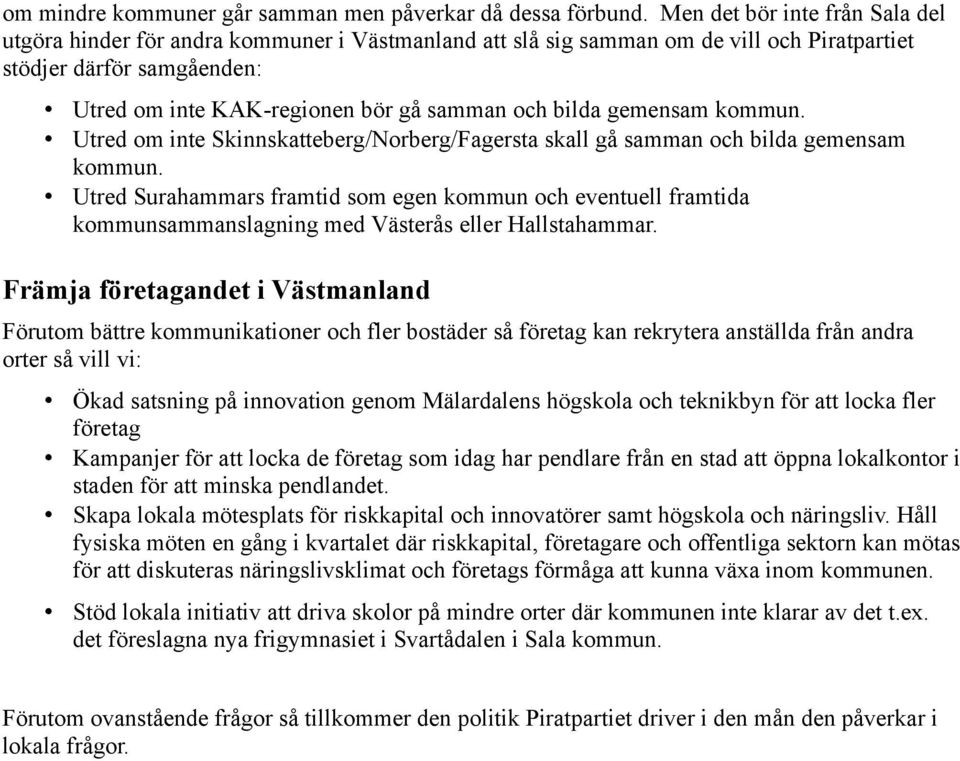 om mindre kommuner går samman men påverkar då dessa förbund. Men det bör inte från Sala del utgöra hinder för andra kommuner i Västmanland att slå sig samman om de vill och Piratpartiet stödjer därför samgåenden:

• Utred om inte KAK-regionen bör gå samman och bilda gemensam kommun.
• Utred om inte Skinnskatteberg/Norberg/Fagersta skall gå samman och bilda gemensam kommun.
• Utred Surahammars framtid som egen kommun och eventuell framtida kommunsammanslagning med Västerås eller Hallstahammar.

Främja företagandet i Västmanland

Förutom bättre kommunikationer och fler bostäder så företag kan rekrytera anställda från andra orter så vill vi:

• Ökad satsning på innovation genom Mälardalens högskola och teknikbyn för att locka fler företag
• Kampanjer för att locka de företag som idag har pendlare från en stad att öppna lokalkontor i staden för att minska pendlandet.
• Skapa lokala mötesplats för riskkapital och innovatörer samt högskola och näringsliv. Håll fysiska möten en gång i kvartalet där riskkapital, företagare och offentliga sektorn kan mötas för att diskuteras näringslivsklimat och företags förmåga att kunna växa inom kommunen.
• Stöd lokala initiativ att driva skolor på mindre orter där kommunen inte klarar av det t.ex. det föreslagna nya frigymnasiet i Svartådalen i Sala kommun.

Förutom ovanstående frågor så tillkommer den politik Piratpartiet driver i den mån den påverkar i lokala frågor.